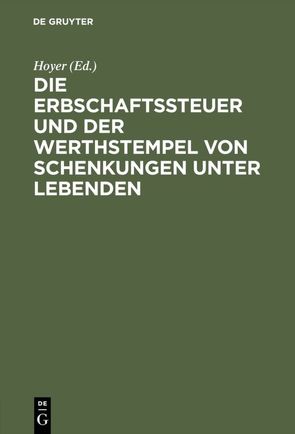 DE GRUYTER

Hoyer (Ed.)

DIE ERBSCHAFTSSTEUER UND DER WERTHSTEMPEL VON SCHENKUNGEN UNTER LEBENDEN

DE
G